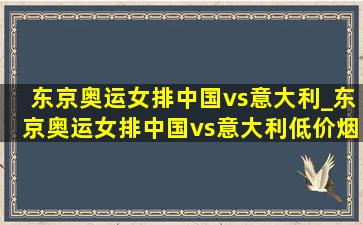 东京奥运女排中国vs意大利_东京奥运女排中国vs意大利低价烟